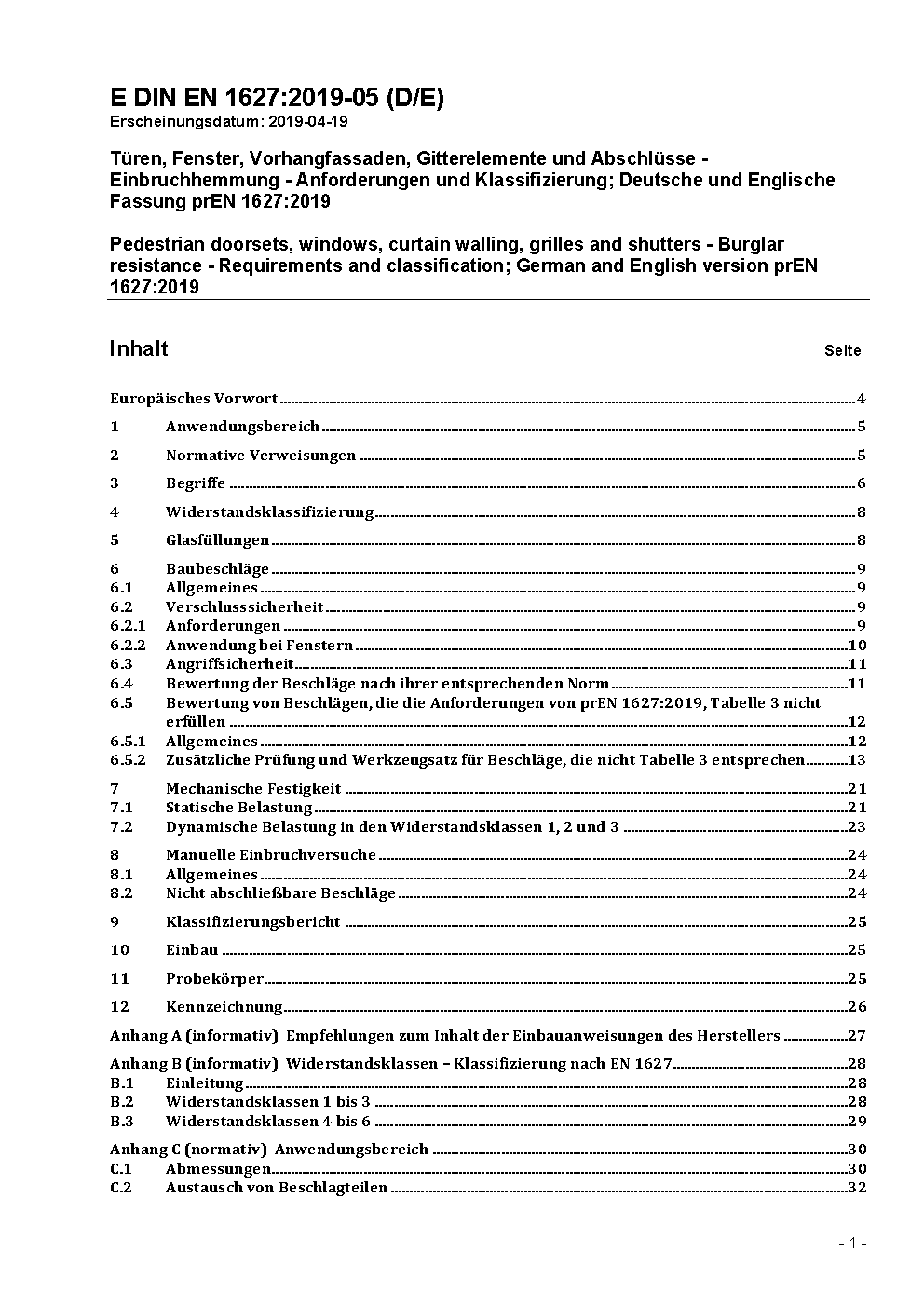 E DIN EN 1627:2019-05 (D/E)
Erscheinungsdatum: 2019-04-19

Türen, Fenster, Vorhangfassaden, Gitterelemente und Abschlüsse - Einbruchhemmung - Anforderungen und Klassifizierung; Deutsche und Englische Fassung prEN 1627:2019

Pedestrian doorsets, windows, curtain walling, grilles and shutters - Burglar resistance - Requirements and classification; German and English version prEN 1627:2019

Inhalt Seite

Europäisches Vorwort 4
1 Anwendungsbereich 5
2 Normative Verweisungen 5
3 Begriffe 6
4 Widerstandsklassifizierung 8
5 Glasfüllungen 8
6 Baubeschläge 9
6.1 Allgemeines 9
6.2 Verschlusssicherheit 9
6.2.1 Anforderungen 9
6.2.2 Anwendung bei Fenstern 10
6.3 Angriffsicherheit 11
6.4 Bewertung der Beschläge nach ihrer entsprechenden Norm 11
6.5 Bewertung von Beschlägen, die die Anforderungen von prEN 1627:2019, Tabelle 3 nicht erfüllen 12
6.5.1 Allgemeines 12
6.5.2 Zusätzliche Prüfung und Werkzeugsatz für Beschläge, die nicht Tabelle 3 entsprechen 13
7 Mechanische Festigkeit 21
7.1 Statische Belastung 21
7.2 Dynamische Belastung in den Widerstandsklassen 1, 2 und 3 23
8 Manuelle Einbruchversuche 24
8.1 Allgemeines 24
8.2 Nicht abschließbare Beschläge 24
9 Klassifizierungsbericht 25
10 Einbau 25
11 Probekörper 25
12 Kennzeichnung 26
Anhang A (informativ) Empfehlungen zum Inhalt der Einbauanweisungen des Herstellers 27
Anhang B (informativ) Widerstandsklassen – Klassifizierung nach EN 1627 28
B.1 Einleitung 28
B.2 Widerstandsklassen 1 bis 3 28
B.3 Widerstandsklassen 4 bis 6 29
Anhang C (normativ) Anwendungsbereich 30
C.1 Abmessungen 30
C.2 Austausch von Beschlagteilen 32

- 1 -